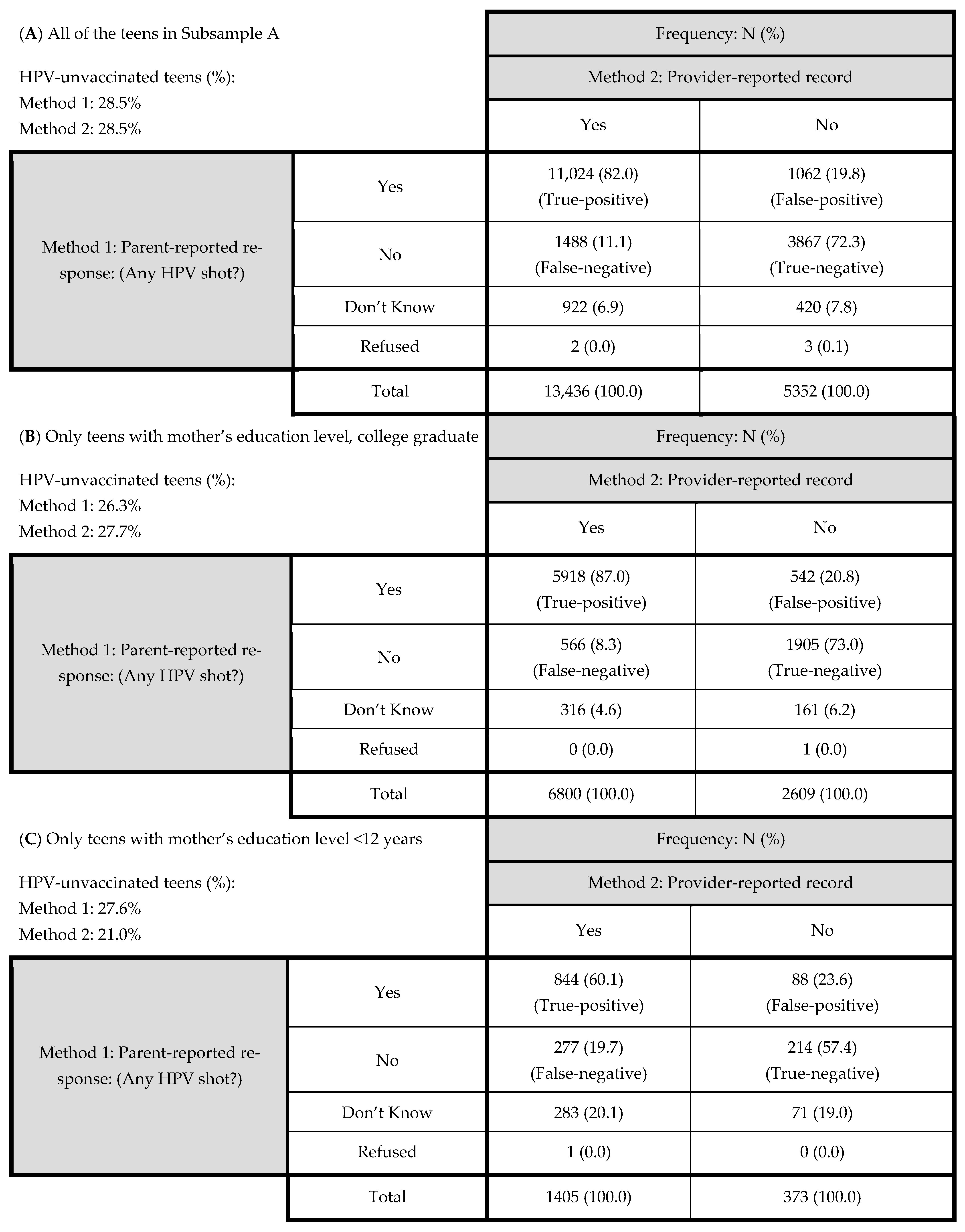 (**A**) All of the teens in Subsample A

HPV-unvaccinated teens (%):
Method 1: 28.5%
Method 2: 28.5%

| | | Frequency: N (%) | |
|---|---|---|---|
| | | Method 2: Provider-reported record | |
| | | Yes | No |
| Method 1: Parent-reported response: (Any HPV shot?) | Yes | 11,024 (82.0) (True-positive) | 1062 (19.8) (False-positive) |
| | No | 1488 (11.1) (False-negative) | 3867 (72.3) (True-negative) |
| | Don't Know | 922 (6.9) | 420 (7.8) |
| | Refused | 2 (0.0) | 3 (0.1) |
| | Total | 13,436 (100.0) | 5352 (100.0) |

(**B**) Only teens with mother's education level, college graduate

HPV-unvaccinated teens (%):
Method 1: 26.3%
Method 2: 27.7%

| | | Frequency: N (%) | |
|---|---|---|---|
| | | Method 2: Provider-reported record | |
| | | Yes | No |
| Method 1: Parent-reported response: (Any HPV shot?) | Yes | 5918 (87.0) (True-positive) | 542 (20.8) (False-positive) |
| | No | 566 (8.3) (False-negative) | 1905 (73.0) (True-negative) |
| | Don't Know | 316 (4.6) | 161 (6.2) |
| | Refused | 0 (0.0) | 1 (0.0) |
| | Total | 6800 (100.0) | 2609 (100.0) |

(**C**) Only teens with mother's education level <12 years

HPV-unvaccinated teens (%):
Method 1: 27.6%
Method 2: 21.0%

| | | Frequency: N (%) | |
|---|---|---|---|
| | | Method 2: Provider-reported record | |
| | | Yes | No |
| Method 1: Parent-reported response: (Any HPV shot?) | Yes | 844 (60.1) (True-positive) | 88 (23.6) (False-positive) |
| | No | 277 (19.7) (False-negative) | 214 (57.4) (True-negative) |
| | Don't Know | 283 (20.1) | 71 (19.0) |
| | Refused | 1 (0.0) | 0 (0.0) |
| | Total | 1405 (100.0) | 373 (100.0) |